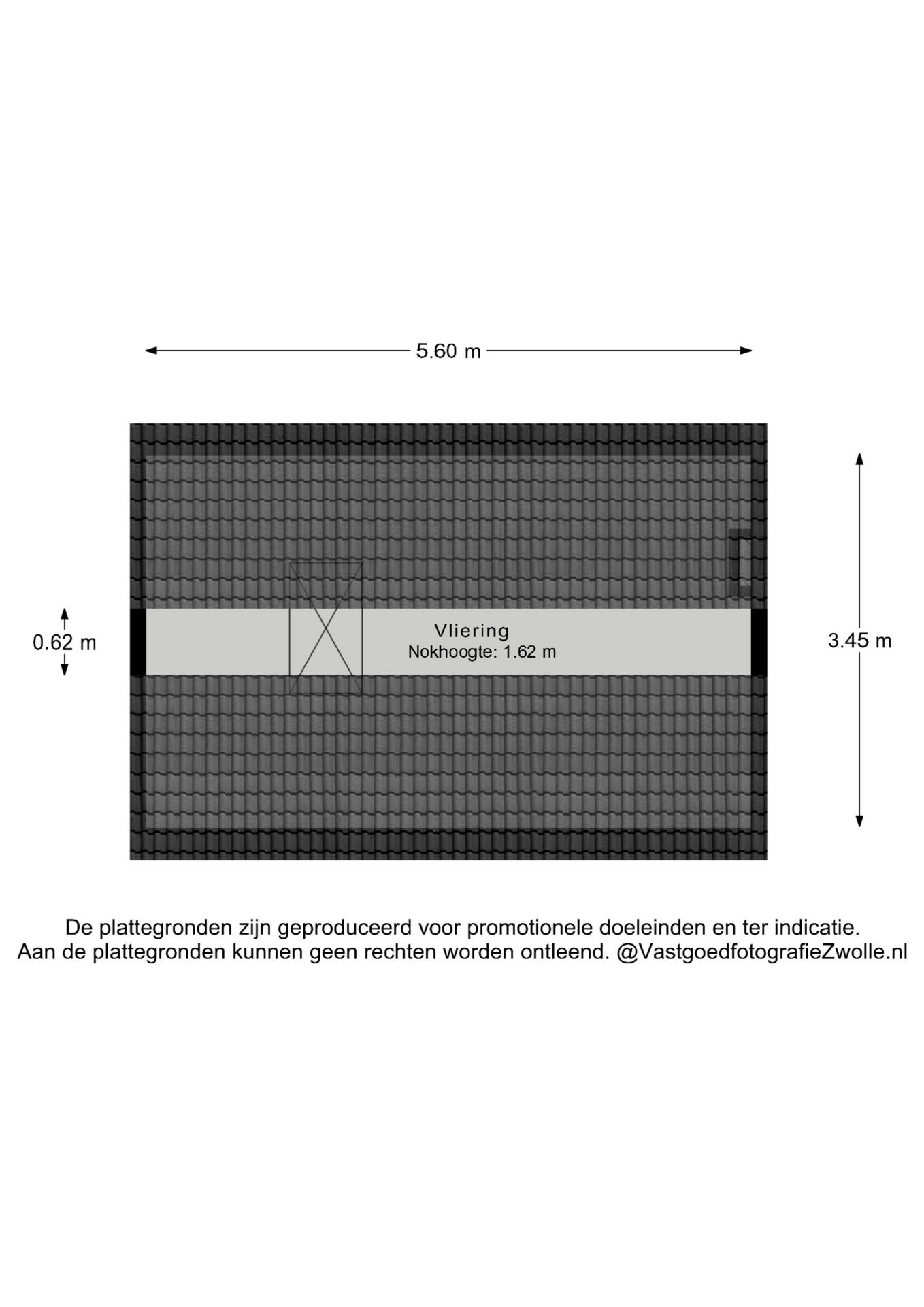 5.60 m

0.62 m

Vliering
Nokhoogte: 1.62 m

3.45 m

De plattegronden zijn geproduceerd voor promotionele doeleinden en ter indicatie.
Aan de plattegronden kunnen geen rechten worden ontleend. @VastgoedfotografieZwolle.nl